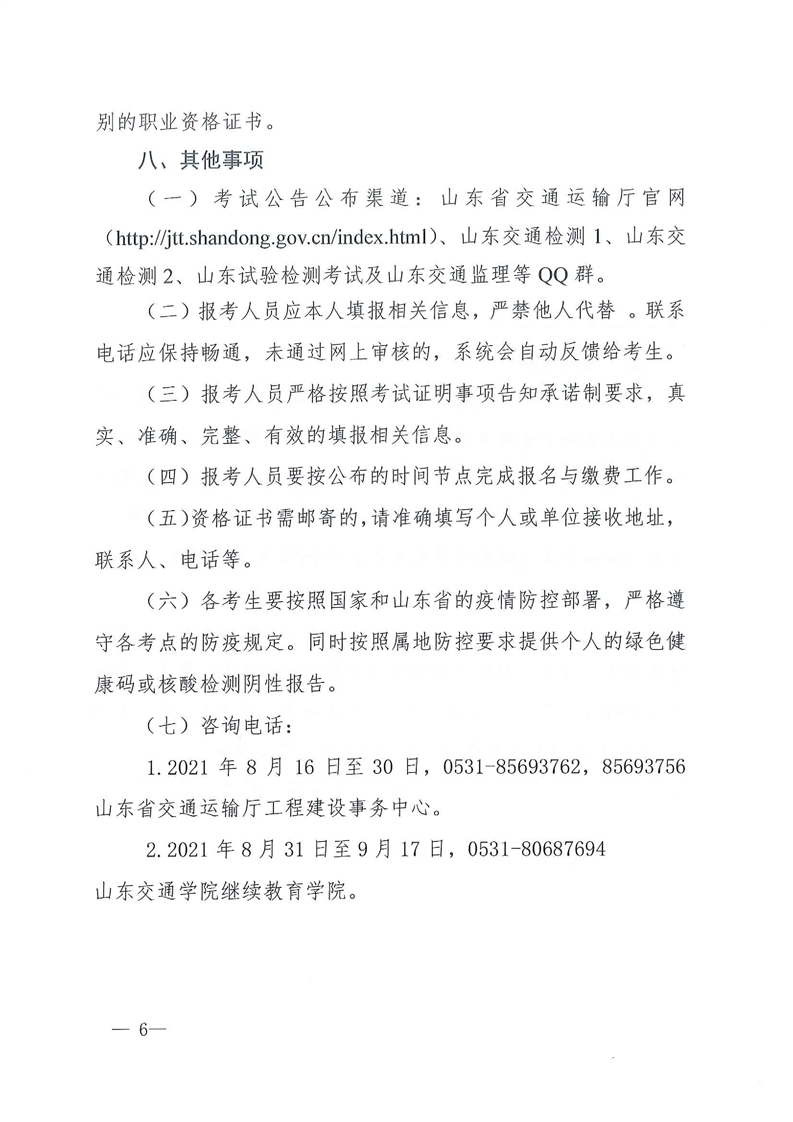 别的职业资格证书。

八、其他事项

（一）考试公告公布渠道：山东省交通运输厅官网（http://jtt.shandong.gov.cn/index.html）、山东交通检测1、山东交通检测2、山东试验检测考试及山东交通监理等QQ群。

（二）报考人员应本人填报相关信息，严禁他人代替 。联系电话应保持畅通，未通过网上审核的，系统会自动反馈给考生。

（三）报考人员严格按照考试证明事项告知承诺制要求，真实、准确、完整、有效的填报相关信息。

（四）报考人员要按公布的时间节点完成报名与缴费工作。

（五）资格证书需邮寄的，请准确填写个人或单位接收地址，联系人、电话等。

（六）各考生要按照国家和山东省的疫情防控部署，严格遵守各考点的防疫规定。同时按照属地防控要求提供个人的绿色健康码或核酸检测阴性报告。

（七）咨询电话：

1.2021年8月16日至30日，0531-85693762，85693756
山东省交通运输厅工程建设事务中心。

2.2021年8月31日至9月17日，0531-80687694
山东交通学院继续教育学院。

— 6—